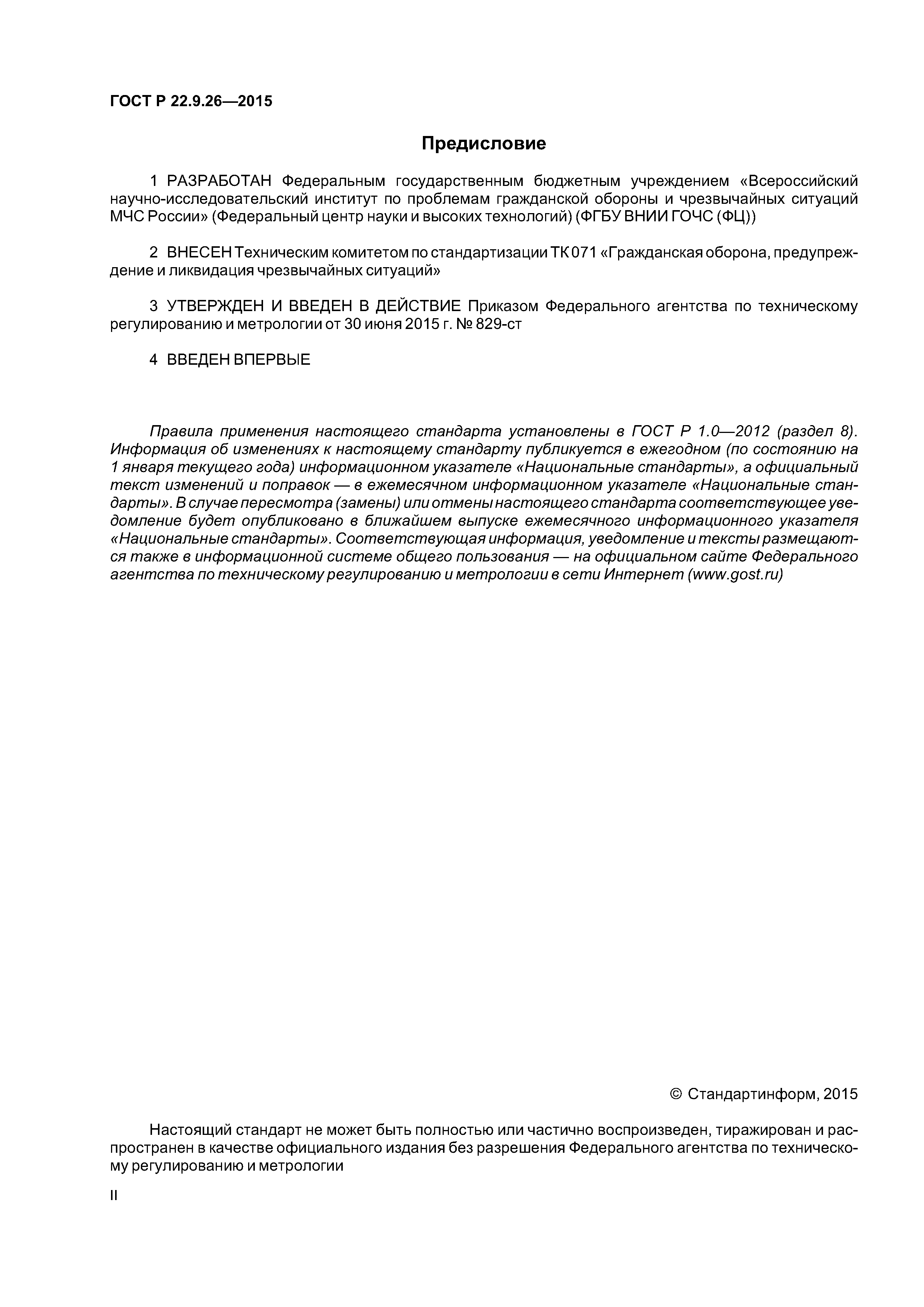 ГОСТ Р 22.9.26—2015

Предисловие

1 РАЗРАБОТАН Федеральным государственным бюджетным учреждением «Всероссийский научно-исследовательский институт по проблемам гражданской обороны и чрезвычайных ситуаций МЧС России» (Федеральный центр науки и высоких технологий) (ФГБУ ВНИИ ГОЧС (ФЦ))

2 ВНЕСЕН Техническим комитетом по стандартизации ТК 071 «Гражданская оборона, предупреждение и ликвидация чрезвычайных ситуаций»

3 УТВЕРЖДЕН И ВВЕДЕН В ДЕЙСТВИЕ Приказом Федерального агентства по техническому регулированию и метрологии от 30 июня 2015 г. № 829-ст

4 ВВЕДЕН ВПЕРВЫЕ

Правила применения настоящего стандарта установлены в ГОСТ Р 1.0—2012 (раздел 8). Информация об изменениях к настоящему стандарту публикуется в ежегодном (по состоянию на 1 января текущего года) информационном указателе «Национальные стандарты», а официальный текст изменений и поправок — в ежемесячном информационном указателе «Национальные стандарты». В случае пересмотра (замены) или отмены настоящего стандарта соответствующее уведомление будет опубликовано в ближайшем выпуске ежемесячного информационного указателя «Национальные стандарты». Соответствующая информация, уведомление и тексты размещаются также в информационной системе общего пользования — на официальном сайте Федерального агентства по техническому регулированию и метрологии в сети Интернет (www.gost.ru)

© Стандартинформ, 2015

Настоящий стандарт не может быть полностью или частично воспроизведен, тиражирован и распространен в качестве официального издания без разрешения Федерального агентства по техническому регулированию и метрологии

II